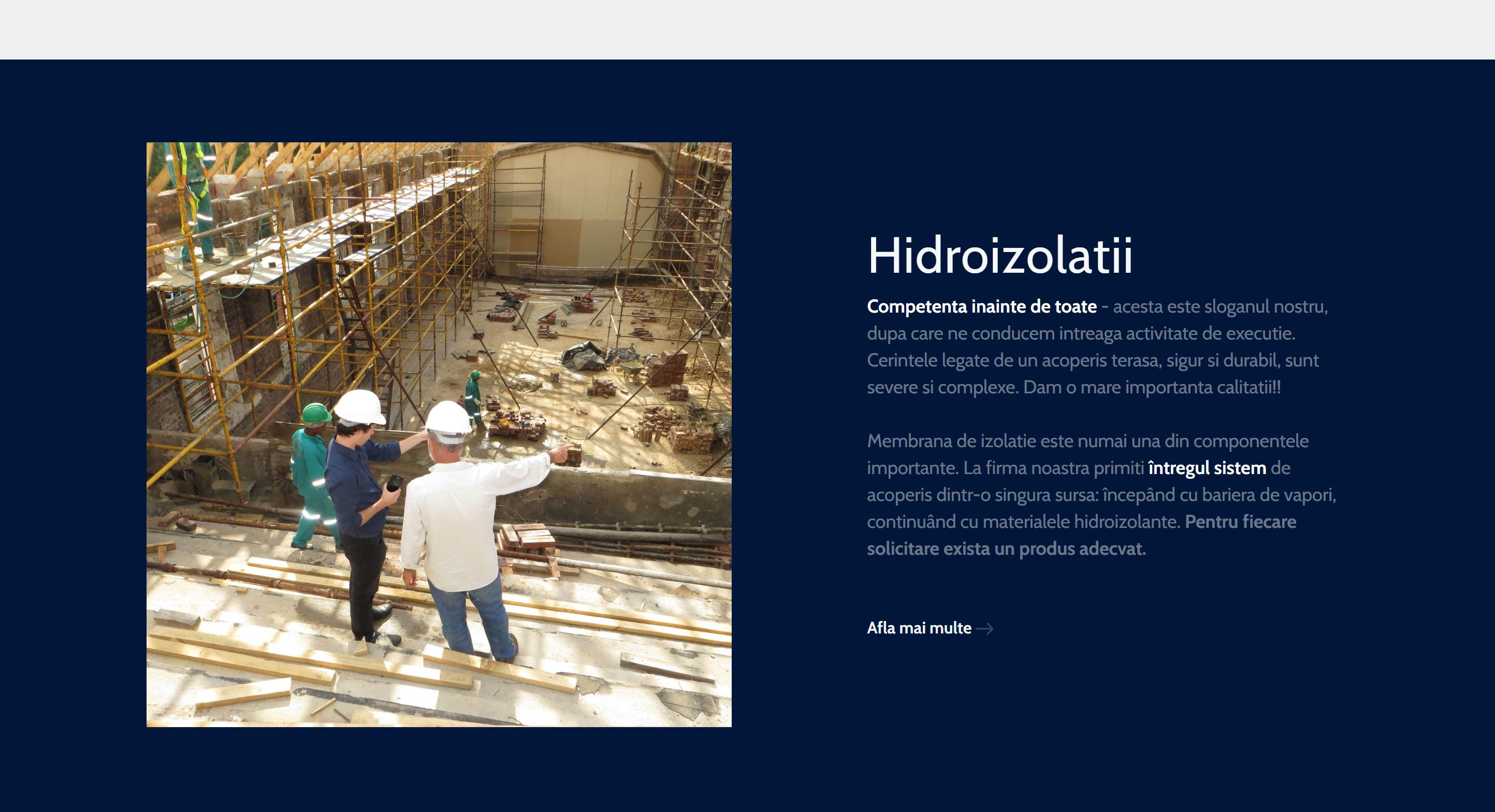 Hidroizolatii

Competenta inainte de toate - acesta este sloganul nostru, dupa care ne conducem intreaga activitate de executie. Cerintele legate de un acoperis terasa, sigur si durabil, sunt severe si complexe. Dam o mare importanta calitatii!!

Membrana de izolatie este numai una din componentele importante. La firma noastra primiti întregul sistem de acoperis dintr-o singura sursa: începând cu bariera de vapori, continuând cu materialele hidroizolante. Pentru fiecare solicitare exista un produs adecvat.

Afla mai multe